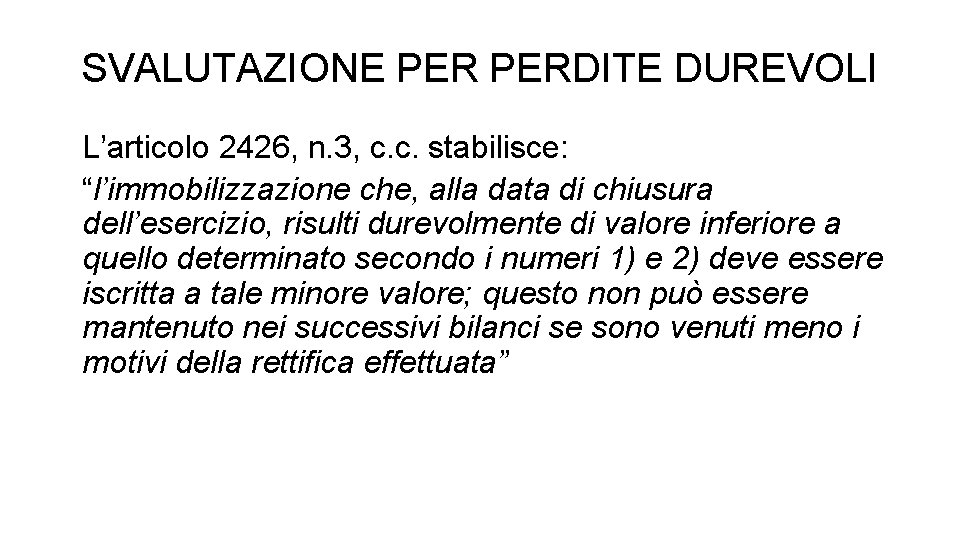 SVALUTAZIONE PER PERDITE DUREVOLI

L’articolo 2426, n.3, c.c. stabilisce:

“l’immobilizzazione che, alla data di chiusura dell’esercizio, risulti durevolmente di valore inferiore a quello determinato secondo i numeri 1) e 2) deve essere iscritta a tale minore valore; questo non può essere mantenuto nei successivi bilanci se sono venuti meno i motivi della rettifica effettuata”